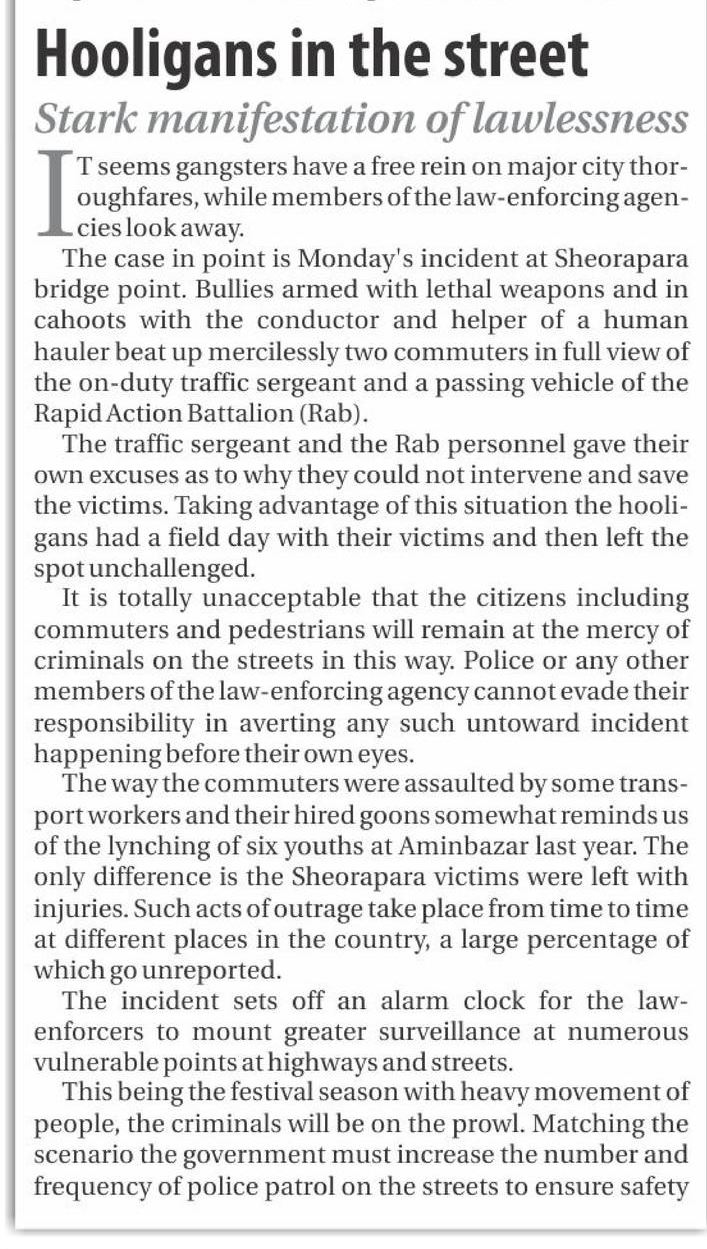 Hooligans in the street

Stark manifestation of lawlessness

IT seems gangsters have a free rein on major city thoroughfares, while members of the law-enforcing agencies look away.

The case in point is Monday's incident at Sheorapara bridge point. Bullies armed with lethal weapons and in cahoots with the conductor and helper of a human hauler beat up mercilessly two commuters in full view of the on-duty traffic sergeant and a passing vehicle of the Rapid Action Battalion (Rab).

The traffic sergeant and the Rab personnel gave their own excuses as to why they could not intervene and save the victims. Taking advantage of this situation the hooligans had a field day with their victims and then left the spot unchallenged.

It is totally unacceptable that the citizens including commuters and pedestrians will remain at the mercy of criminals on the streets in this way. Police or any other members of the law-enforcing agency cannot evade their responsibility in averting any such untoward incident happening before their own eyes.

The way the commuters were assaulted by some transport workers and their hired goons somewhat reminds us of the lynching of six youths at Aminbazar last year. The only difference is the Sheorapara victims were left with injuries. Such acts of outrage take place from time to time at different places in the country, a large percentage of which go unreported.

The incident sets off an alarm clock for the law-enforcers to mount greater surveillance at numerous vulnerable points at highways and streets.

This being the festival season with heavy movement of people, the criminals will be on the prowl. Matching the scenario the government must increase the number and frequency of police patrol on the streets to ensure safety